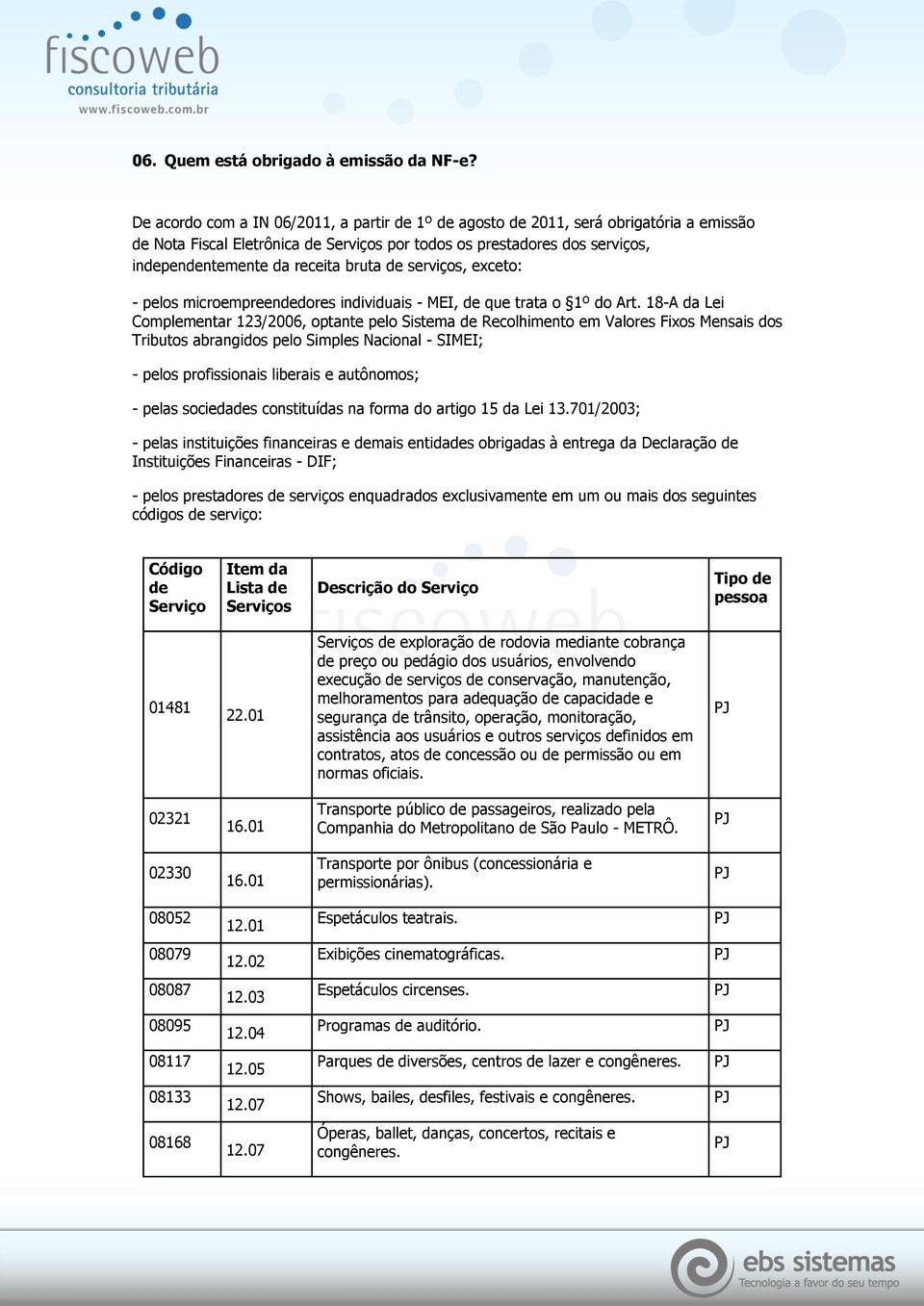 fiscoweb
consultoria tributária
www.fiscoweb.com.br

06. Quem está obrigado à emissão da NF-e?

De acordo com a IN 06/2011, a partir de 1º de agosto de 2011, será obrigatória a emissão de Nota Fiscal Eletrônica de Serviços por todos os prestadores dos serviços, independentemente da receita bruta de serviços, exceto:

- pelos microempreendedores individuais - MEI, de que trata o §1º do Art. 18-A da Lei Complementar 123/2006, optante pelo Sistema de Recolhimento em Valores Fixos Mensais dos Tributos abrangidos pelo Simples Nacional - SIMEI;

- pelos profissionais liberais e autônomos;

- pelas sociedades constituídas na forma do artigo 15 da Lei 13.701/2003;

- pelas instituições financeiras e demais entidades obrigadas à entrega da Declaração de Instituições Financeiras - DIF;

- pelos prestadores de serviços enquadrados exclusivamente em um ou mais dos seguintes códigos de serviço:

| Código de Serviço | Item da Lista de Serviços | Descrição do Serviço | Tipo de pessoa |
|---|---|---|---|
| 01481 | 22.01 | Serviços de exploração de rodovia mediante cobrança de preço ou pedágio dos usuários, envolvendo execução de serviços de conservação, manutenção, melhoramentos para adequação de capacidade e segurança de trânsito, operação, monitoração, assistência aos usuários e outros serviços definidos em contratos, atos de concessão ou de permissão ou em normas oficiais. | PJ |
| 02321 | 16.01 | Transporte público de passageiros, realizado pela Companhia do Metropolitano de São Paulo - METRÔ. | PJ |
| 02330 | 16.01 | Transporte por ônibus (concessionária e permissionárias). | PJ |
| 08052 | 12.01 | Espetáculos teatrais. | PJ |
| 08079 | 12.02 | Exibições cinematográficas. | PJ |
| 08087 | 12.03 | Espetáculos circenses. | PJ |
| 08095 | 12.04 | Programas de auditório. | PJ |
| 08117 | 12.05 | Parques de diversões, centros de lazer e congêneres. | PJ |
| 08133 | 12.07 | Shows, bailes, desfiles, festivais e congêneres. | PJ |
| 08168 | 12.07 | Óperas, ballet, danças, concertos, recitais e congêneres. | PJ |

ebs sistemas
Tecnologia a favor do seu tempo